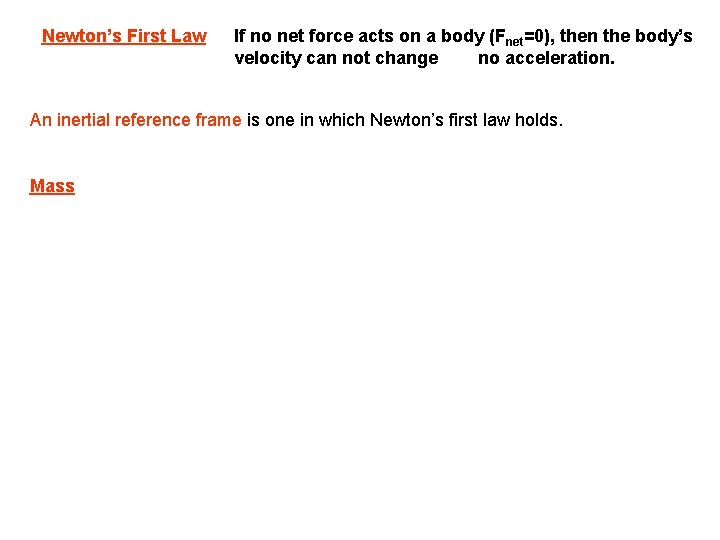 Newton's First Law If no net force acts on a body ($F_{net}=0$), then the body's velocity can not change no acceleration.

An inertial reference frame is one in which Newton's first law holds.

Mass